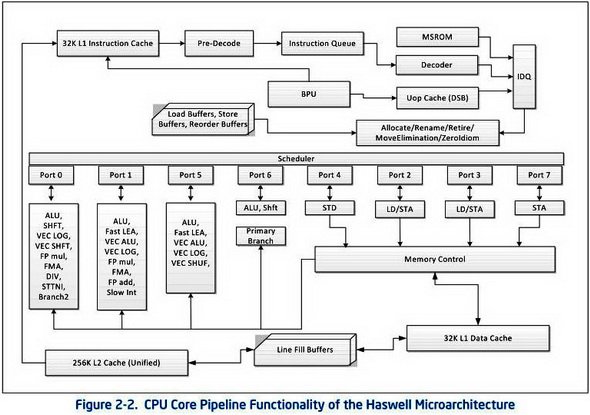 32K L1 Instruction Cache

Pre-Decode

Instruction Queue

MSROM

Decoder

IDQ

BPU

Uop Cache (DSB)

Load Buffers, Store Buffers, Reorder Buffers

Allocate/Rename/Retire/ MoveElimination/ZeroIdiom

Scheduler

Port 0

Port 1

Port 5

Port 6

Port 4

Port 2

Port 3

Port 7

ALU, SHFT, VEC LOG, VEC SHFT, FP mul, FMA, DIV, STTNI, Branch2

ALU, Fast LEA, VEC ALU, VEC LOG, FP mul, FMA, FP add, Slow Int

ALU, Fast LEA, VEC ALU, VEC LOG, VEC SHUF,

ALU, Shft

Primary Branch

STD

LD/STA

LD/STA

STA

Memory Control

32K L1 Data Cache

Line Fill Buffers

256K L2 Cache (Unified)

Figure 2-2. CPU Core Pipeline Functionality of the Haswell Microarchitecture